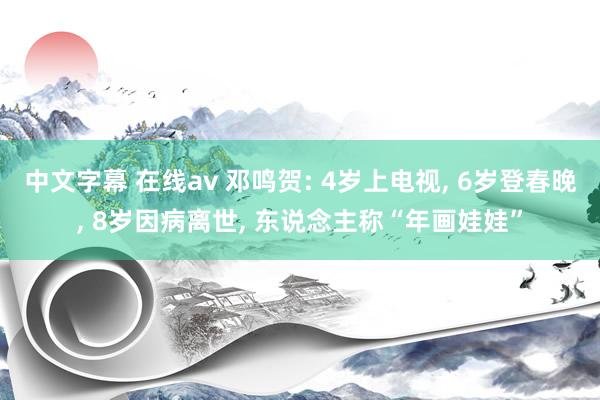 中文字幕 在线av 邓鸣贺: 4岁上电视, 6岁登春晚, 8岁因病离世, 东说念主称“年画娃娃”